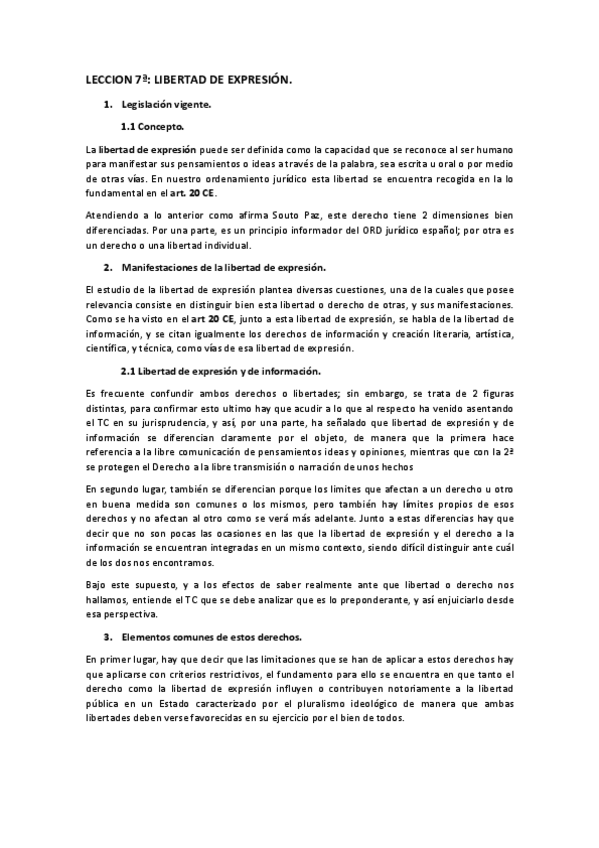 LECCION 7ª: LIBERTAD DE EXPRESIÓN.

1. Legislación vigente.

1.1 Concepto.

La libertad de expresión puede ser definida como la capacidad que se reconoce al ser humano para manifestar sus pensamientos o ideas a través de la palabra, sea escrita u oral o por medio de otras vías. En nuestro ordenamiento jurídico esta libertad se encuentra recogida en la lo fundamental en el art. 20 CE.

Atendiendo a lo anterior como afirma Souto Paz, este derecho tiene 2 dimensiones bien diferenciadas. Por una parte, es un principio informador del ORD jurídico español; por otra es un derecho o una libertad individual.

2. Manifestaciones de la libertad de expresión.

El estudio de la libertad de expresión plantea diversas cuestiones, una de la cuales que posee relevancia consiste en distinguir bien esta libertad o derecho de otras, y sus manifestaciones. Como se ha visto en el art 20 CE, junto a esta libertad de expresión, se habla de la libertad de información, y se citan igualmente los derechos de información y creación literaria, artística, científica, y técnica, como vías de esa libertad de expresión.

2.1 Libertad de expresión y de información.

Es frecuente confundir ambos derechos o libertades; sin embargo, se trata de 2 figuras distintas, para confirmar esto ultimo hay que acudir a lo que al respecto ha venido asentando el TC en su jurisprudencia, y así, por una parte, ha señalado que libertad de expresión y de información se diferencian claramente por el objeto, de manera que la primera hace referencia a la libre comunicación de pensamientos ideas y opiniones, mientras que con la 2ª se protegen el Derecho a la libre transmisión o narración de unos hechos

En segundo lugar, también se diferencian porque los límites que afectan a un derecho u otro en buena medida son comunes o los mismos, pero también hay límites propios de esos derechos y no afectan al otro como se verá más adelante. Junto a estas diferencias hay que decir que no son pocas las ocasiones en las que la libertad de expresión y el derecho a la información se encuentran integradas en un mismo contexto, siendo difícil distinguir ante cuál de los dos nos encontramos.

Bajo este supuesto, y a los efectos de saber realmente ante que libertad o derecho nos hallamos, entiende el TC que se debe analizar que es lo preponderante, y así enjuiciarlo desde esa perspectiva.

3. Elementos comunes de estos derechos.

En primer lugar, hay que decir que las limitaciones que se han de aplicar a estos derechos hay que aplicarse con criterios restrictivos, el fundamento para ello se encuentra en que tanto el derecho como la libertad de expresión influyen o contribuyen notoriamente a la libertad pública en un Estado caracterizado por el pluralismo ideológico de manera que ambas libertades deben verse favorecidas en su ejercicio por el bien de todos.